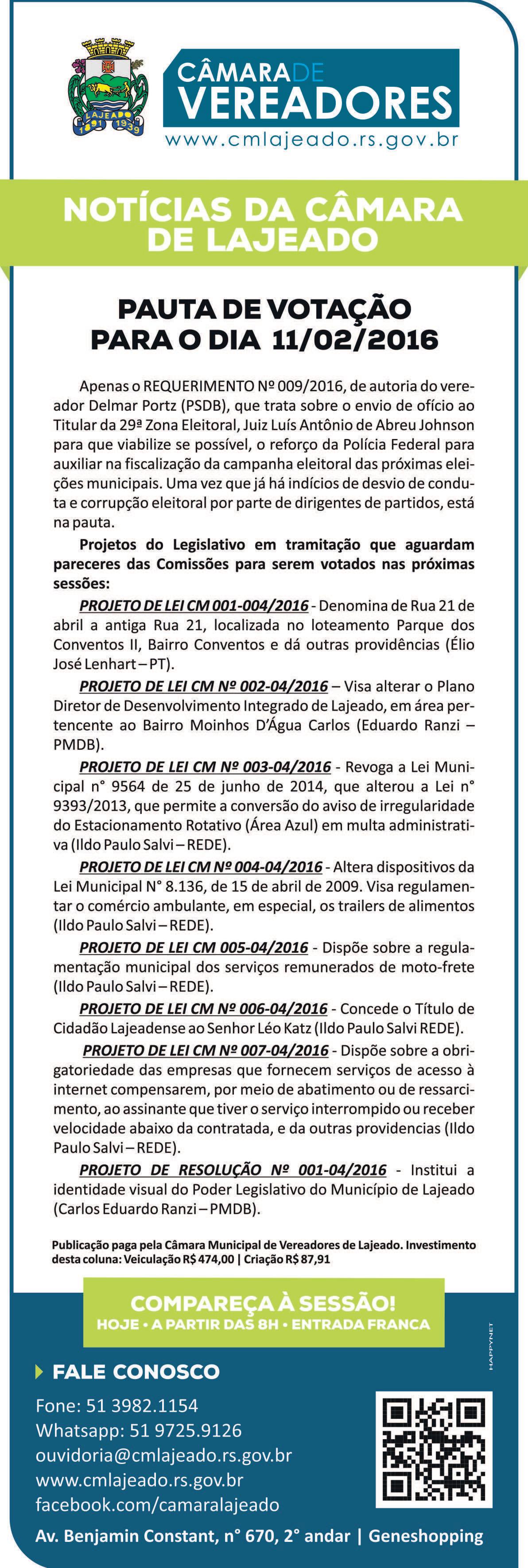 LAJEADO
1891 1939

CÂMARA DE
VEREADORES
www.cmlajeado.rs.gov.br

NOTÍCIAS DA CÂMARA DE LAJEADO

PAUTA DE VOTAÇÃO PARA O DIA 11/02/2016

Apenas o REQUERIMENTO Nº 009/2016, de autoria do vereador Delmar Portz (PSDB), que trata sobre o envio de ofício ao Titular da 29ª Zona Eleitoral, Juiz Luís Antônio de Abreu Johnson para que viabilize se possível, o reforço da Polícia Federal para auxiliar na fiscalização da campanha eleitoral das próximas eleições municipais. Uma vez que já há indícios de desvio de conduta e corrupção eleitoral por parte de dirigentes de partidos, está na pauta.

Projetos do Legislativo em tramitação que aguardam pareceres das Comissões para serem votados nas próximas sessões:

PROJETO DE LEI CM 001-004/2016 - Denomina de Rua 21 de abril a antiga Rua 21, localizada no loteamento Parque dos Conventos II, Bairro Conventos e dá outras providências (Élio José Lenhart – PT).

PROJETO DE LEI CM Nº 002-04/2016 – Visa alterar o Plano Diretor de Desenvolvimento Integrado de Lajeado, em área pertencente ao Bairro Moinhos D'Água Carlos (Eduardo Ranzi – PMDB).

PROJETO DE LEI CM Nº 003-04/2016 - Revoga a Lei Municipal n° 9564 de 25 de junho de 2014, que alterou a Lei n° 9393/2013, que permite a conversão do aviso de irregularidade do Estacionamento Rotativo (Área Azul) em multa administrativa (Ildo Paulo Salvi – REDE).

PROJETO DE LEI CM Nº 004-04/2016 - Altera dispositivos da Lei Municipal N° 8.136, de 15 de abril de 2009. Visa regulamentar o comércio ambulante, em especial, os trailers de alimentos (Ildo Paulo Salvi – REDE).

PROJETO DE LEI CM 005-04/2016 - Dispõe sobre a regulamentação municipal dos serviços remunerados de moto-frete (Ildo Paulo Salvi – REDE).

PROJETO DE LEI CM Nº 006-04/2016 - Concede o Título de Cidadão Lajeadense ao Senhor Léo Katz (Ildo Paulo Salvi REDE).

PROJETO DE LEI CM Nº 007-04/2016 - Dispõe sobre a obrigatoriedade das empresas que fornecem serviços de acesso à internet compensarem, por meio de abatimento ou de ressarcimento, ao assinante que tiver o serviço interrompido ou receber velocidade abaixo da contratada, e da outras providencias (Ildo Paulo Salvi – REDE).

PROJETO DE RESOLUÇÃO Nº 001-04/2016 - Institui a identidade visual do Poder Legislativo do Município de Lajeado (Carlos Eduardo Ranzi – PMDB).

Publicação paga pela Câmara Municipal de Vereadores de Lajeado. Investimento desta coluna: Veiculação R$ 474,00 | Criação R$ 87,91

COMPAREÇA À SESSÃO!
HOJE • A PARTIR DAS 8H • ENTRADA FRANCA

HAPPYNET

FALE CONOSCO
Fone: 51 3982.1154
Whatsapp: 51 9725.9126
ouvidoria@cmlajeado.rs.gov.br
www.cmlajeado.rs.gov.br
facebook.com/camaralajeado
Av. Benjamin Constant, n° 670, 2° andar | Geneshopping